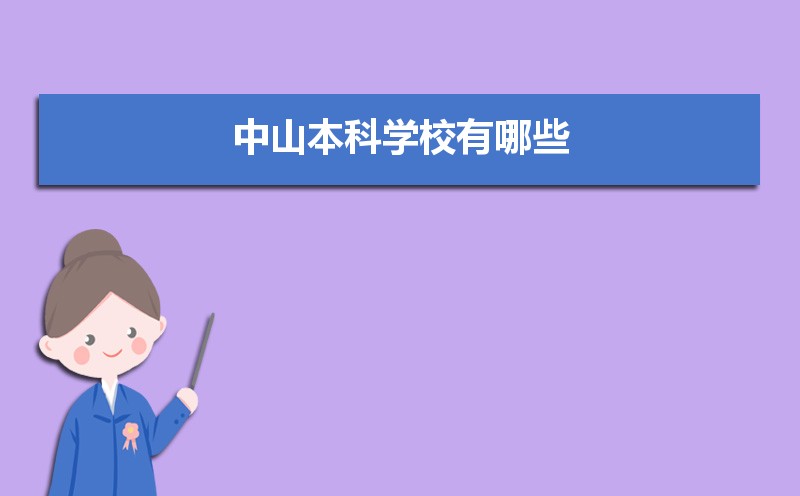 中山本科学校有哪些